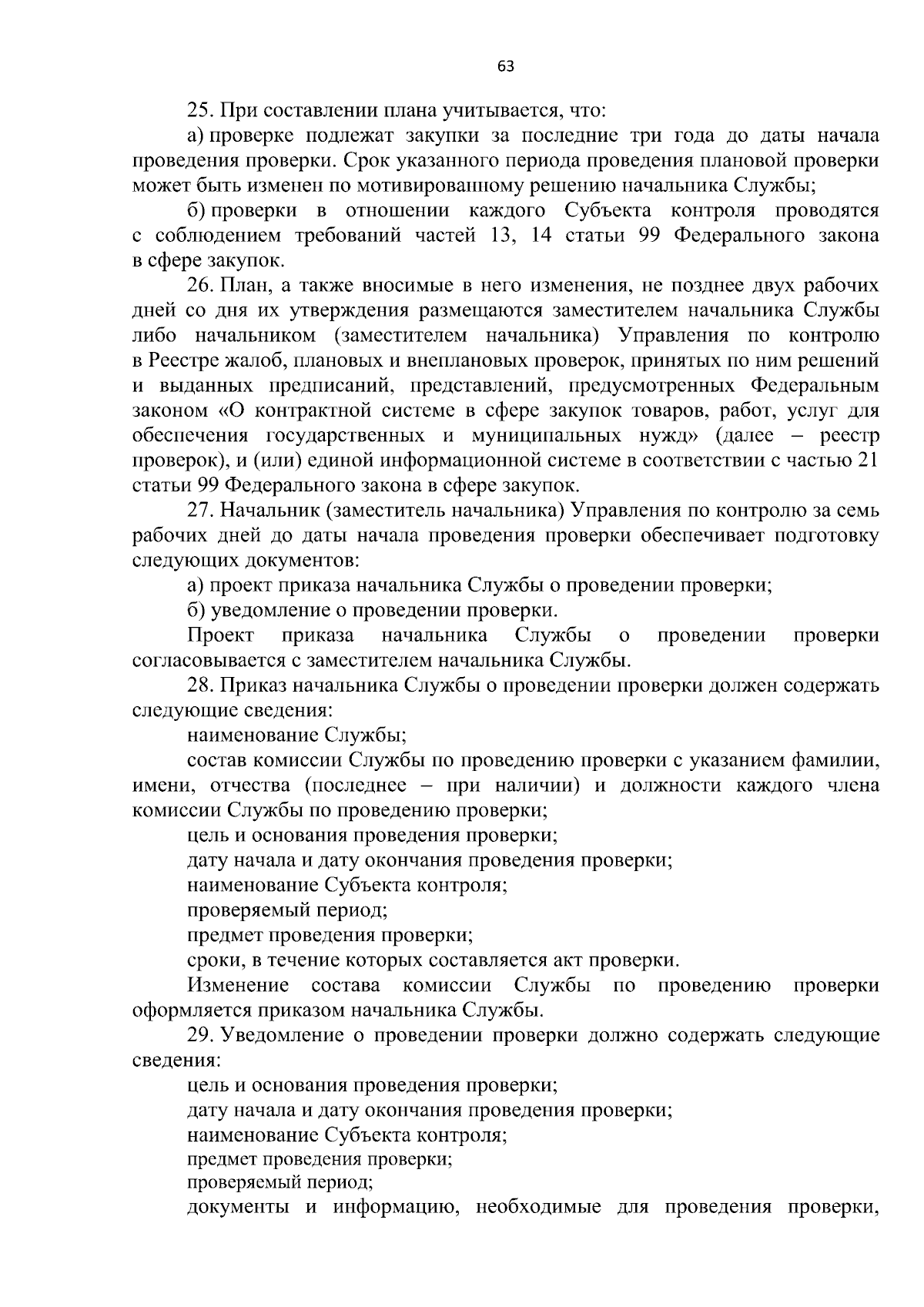 63

25. При составлении плана учитывается, что:

а) проверке подлежат закупки за последние три года до даты начала проведения проверки. Срок указанного периода проведения плановой проверки может быть изменен по мотивированному решению начальника Службы;

б) проверки в отношении каждого Субъекта контроля проводятся с соблюдением требований частей 13, 14 статьи 99 Федерального закона в сфере закупок.

26. План, а также вносимые в него изменения, не позднее двух рабочих дней со дня их утверждения размещаются заместителем начальника Службы либо начальником (заместителем начальника) Управления по контролю в Реестре жалоб, плановых и внеплановых проверок, принятых по ним решений и выданных предписаний, представлений, предусмотренных Федеральным законом «О контрактной системе в сфере закупок товаров, работ, услуг для обеспечения государственных и муниципальных нужд» (далее – реестр проверок), и (или) единой информационной системе в соответствии с частью 21 статьи 99 Федерального закона в сфере закупок.

27. Начальник (заместитель начальника) Управления по контролю за семь рабочих дней до даты начала проведения проверки обеспечивает подготовку следующих документов:

а) проект приказа начальника Службы о проведении проверки;

б) уведомление о проведении проверки.

Проект приказа начальника Службы о проведении проверки согласовывается с заместителем начальника Службы.

28. Приказ начальника Службы о проведении проверки должен содержать следующие сведения:

наименование Службы;

состав комиссии Службы по проведению проверки с указанием фамилии, имени, отчества (последнее – при наличии) и должности каждого члена комиссии Службы по проведению проверки;

цель и основания проведения проверки;

дату начала и дату окончания проведения проверки;

наименование Субъекта контроля;

проверяемый период;

предмет проведения проверки;

сроки, в течение которых составляется акт проверки.

Изменение состава комиссии Службы по проведению проверки оформляется приказом начальника Службы.

29. Уведомление о проведении проверки должно содержать следующие сведения:

цель и основания проведения проверки;

дату начала и дату окончания проведения проверки;

наименование Субъекта контроля;

предмет проведения проверки;

проверяемый период;

документы и информацию, необходимые для проведения проверки,